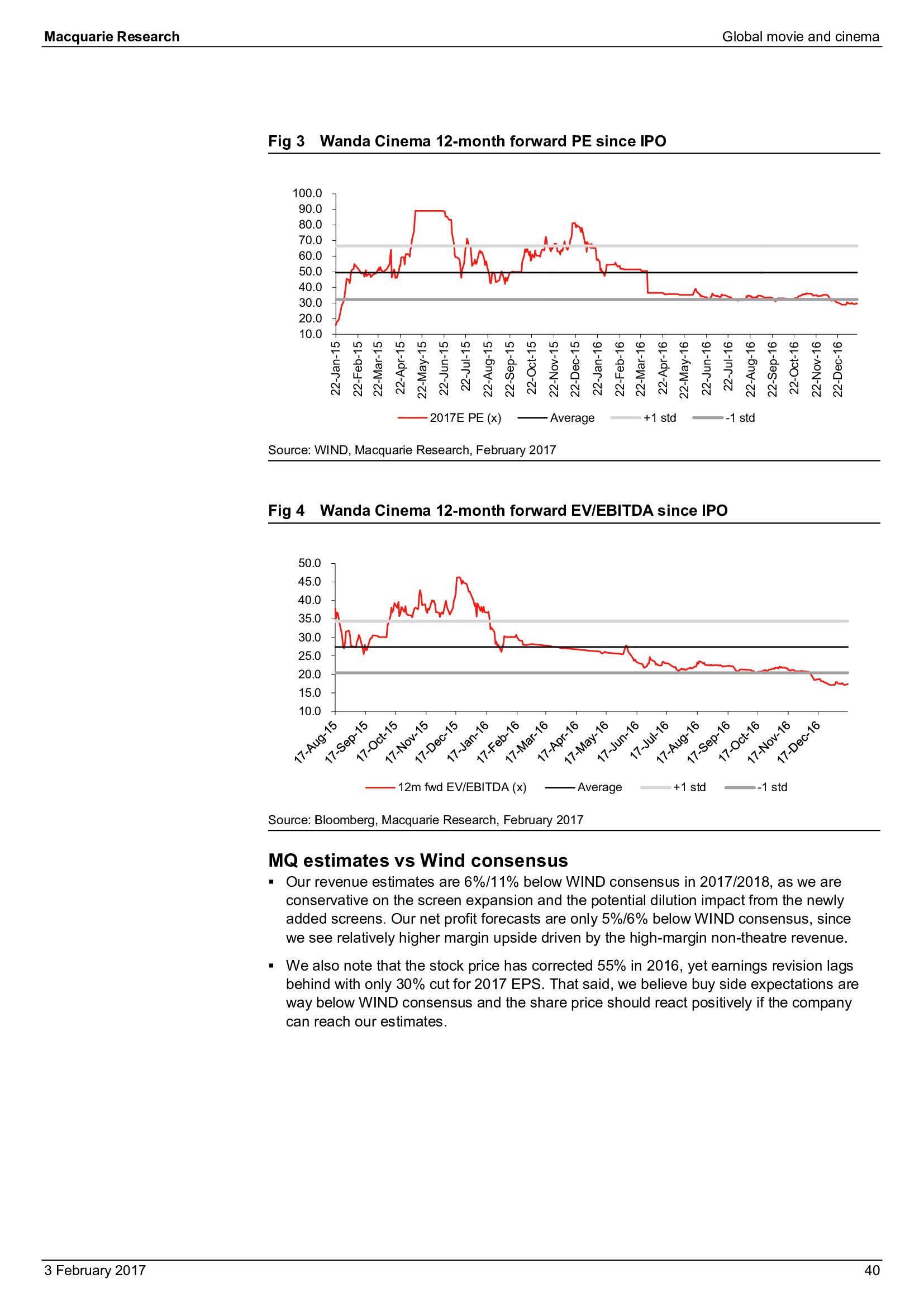 Macquarie Research

Global movie and cinema

Fig 3 Wanda Cinema 12-month forward PE since IPO

100.0
90.0
80.0
70.0
60.0
50.0
40.0
30.0
20.0
10.0

22-Jan-15
22-Feb-15
22-Mar-15
22-Apr-15
22-May-15
22-Jun-15
22-Jul-15
22-Aug-15
22-Sep-15
22-Oct-15
22-Nov-15
22-Dec-15
22-Jan-16
22-Feb-16
22-Mar-16
22-Apr-16
22-May-16
22-Jun-16
22-Jul-16
22-Aug-16
22-Sep-16
22-Oct-16
22-Nov-16
22-Dec-16

2017E PE (x) Average +1 std -1 std

Source: WIND, Macquarie Research, February 2017

Fig 4 Wanda Cinema 12-month forward EV/EBITDA since IPO

50.0
45.0
40.0
35.0
30.0
25.0
20.0
15.0
10.0

17-Aug-15
17-Sep-15
17-Oct-15
17-Nov-15
17-Dec-15
17-Jan-16
17-Feb-16
17-Mar-16
17-Apr-16
17-May-16
17-Jun-16
17-Jul-16
17-Aug-16
17-Sep-16
17-Oct-16
17-Nov-16
17-Dec-16

12m fwd EV/EBITDA (x) Average +1 std -1 std

Source: Bloomberg, Macquarie Research, February 2017

MQ estimates vs Wind consensus

▪ Our revenue estimates are 6%/11% below WIND consensus in 2017/2018, as we are conservative on the screen expansion and the potential dilution impact from the newly added screens. Our net profit forecasts are only 5%/6% below WIND consensus, since we see relatively higher margin upside driven by the high-margin non-theatre revenue.

▪ We also note that the stock price has corrected 55% in 2016, yet earnings revision lags behind with only 30% cut for 2017 EPS. That said, we believe buy side expectations are way below WIND consensus and the share price should react positively if the company can reach our estimates.

3 February 2017

40